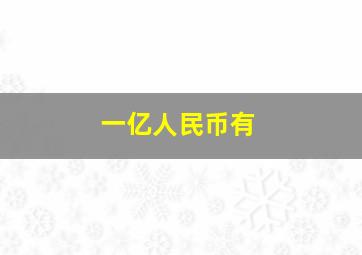 一亿人民币有